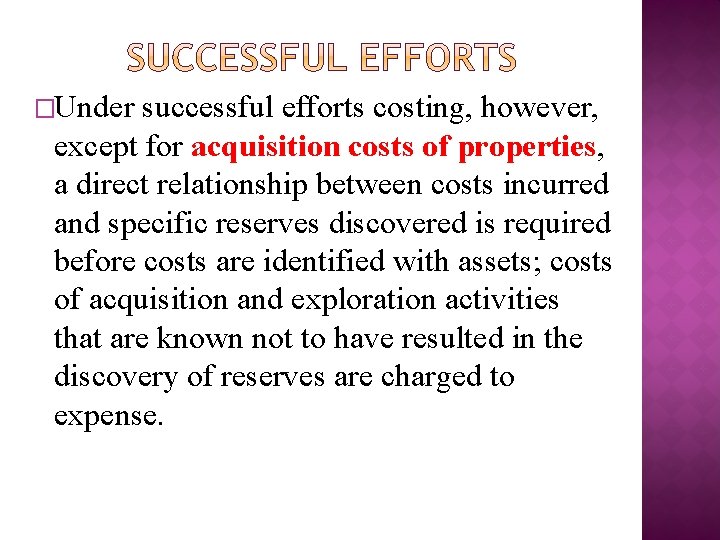 SUCCESSFUL EFFORTS

□Under successful efforts costing, however, except for acquisition costs of properties, a direct relationship between costs incurred and specific reserves discovered is required before costs are identified with assets; costs of acquisition and exploration activities that are known not to have resulted in the discovery of reserves are charged to expense.